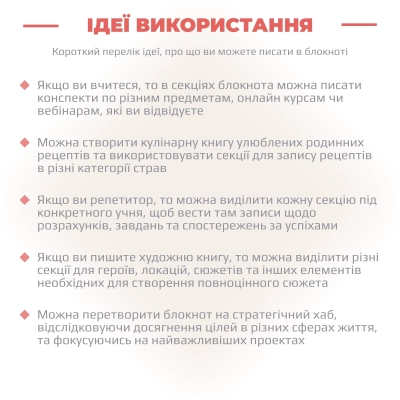 ІДЕЇ ВИКОРИСТАННЯ

Короткий перелік ідеї, про що ви можете писати в блокноті

Якщо ви вчитеся, то в секціях блокнота можна писати конспекти по різним предметам, онлайн курсам чи вебінарам, які ви відвідуєте

Можна створити кулінарну книгу улюблених родинних рецептів та використовувати секції для запису рецептів в різні категорії страв

Якщо ви репетитор, то можна виділити кожну секцію під конкретного учня, щоб вести там записи щодо розрахунків, завдань та спостережень за успіхами

Якщо ви пишите художню книгу, то можна виділити різні секції для героїв, локацій, сюжетів та інших елементів необхідних для створення повноцінного сюжета

Можна перетворити блокнот на стратегічний хаб, відслідковуючи досягнення цілей в різних сферах життя, та фокусуючись на найважливіших проектах